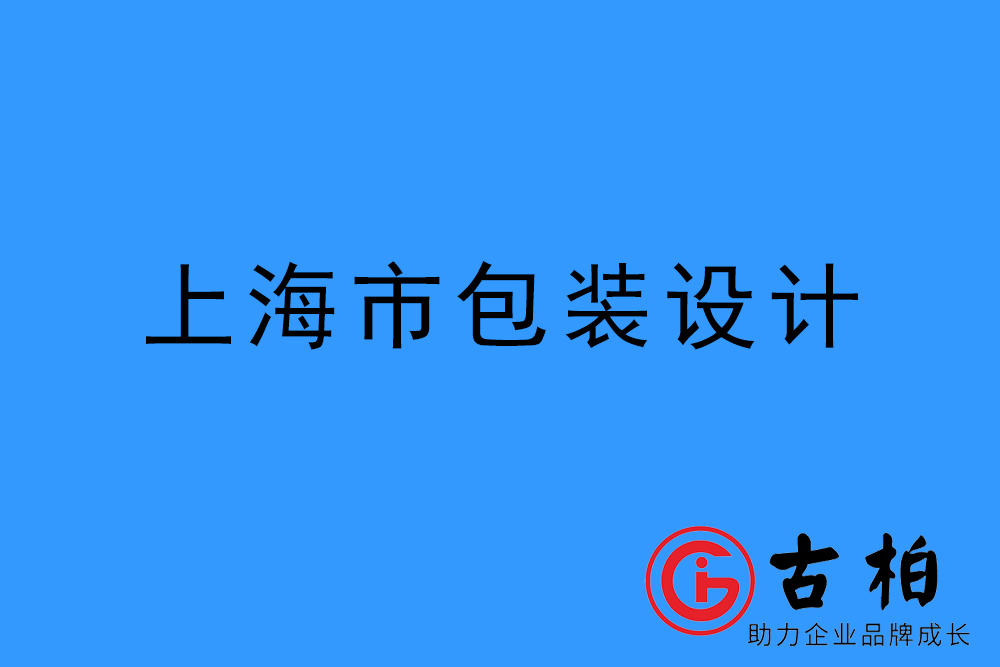 上海市包装设计

古柏
助力企业品牌成长